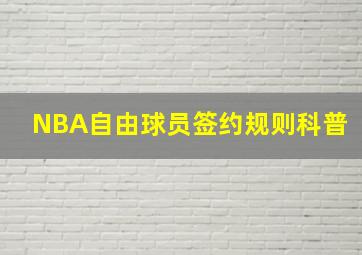 NBA自由球员签约规则科普